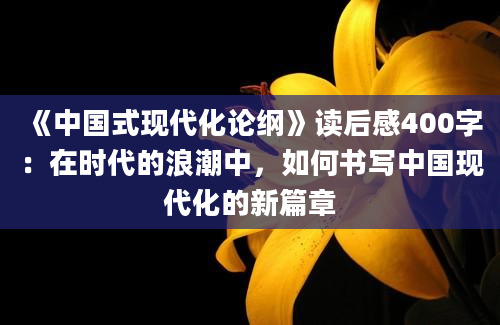 《中国式现代化论纲》读后感400字：在时代的浪潮中，如何书写中国现代化的新篇章